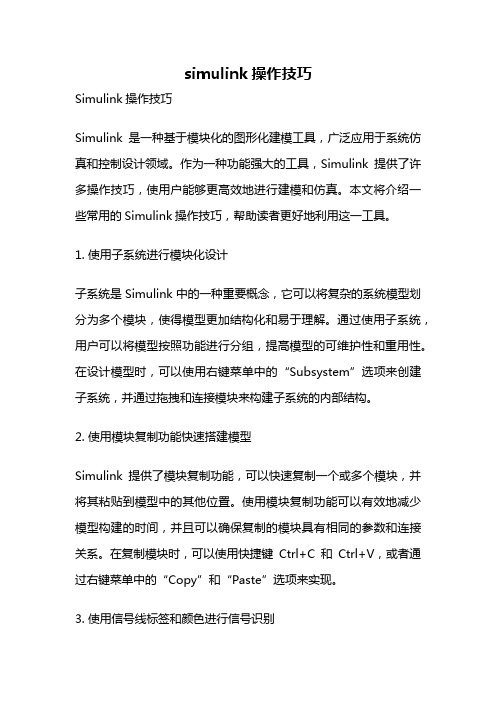 simulink 操作技巧

Simulink 操作技巧

Simulink 是一种基于模块化的图形化建模工具，广泛应用于系统仿真和控制设计领域。作为一种功能强大的工具，Simulink 提供了许多操作技巧，使用户能够更高效地进行建模和仿真。本文将介绍一些常用的 Simulink 操作技巧，帮助读者更好地利用这一工具。

1. 使用子系统进行模块化设计

子系统是 Simulink 中的一种重要概念，它可以将复杂的系统模型划分为多个模块，使得模型更加结构化和易于理解。通过使用子系统，用户可以将模型按照功能进行分组，提高模型的可维护性和重用性。在设计模型时，可以使用右键菜单中的“Subsystem”选项来创建子系统，并通过拖拽和连接模块来构建子系统的内部结构。

2. 使用模块复制功能快速搭建模型

Simulink 提供了模块复制功能，可以快速复制一个或多个模块，并将其粘贴到模型中的其他位置。使用模块复制功能可以有效地减少模型构建的时间，并且可以确保复制的模块具有相同的参数和连接关系。在复制模块时，可以使用快捷键 Ctrl+C 和 Ctrl+V，或者通过右键菜单中的“Copy”和“Paste”选项来实现。

3. 使用信号线标签和颜色进行信号识别